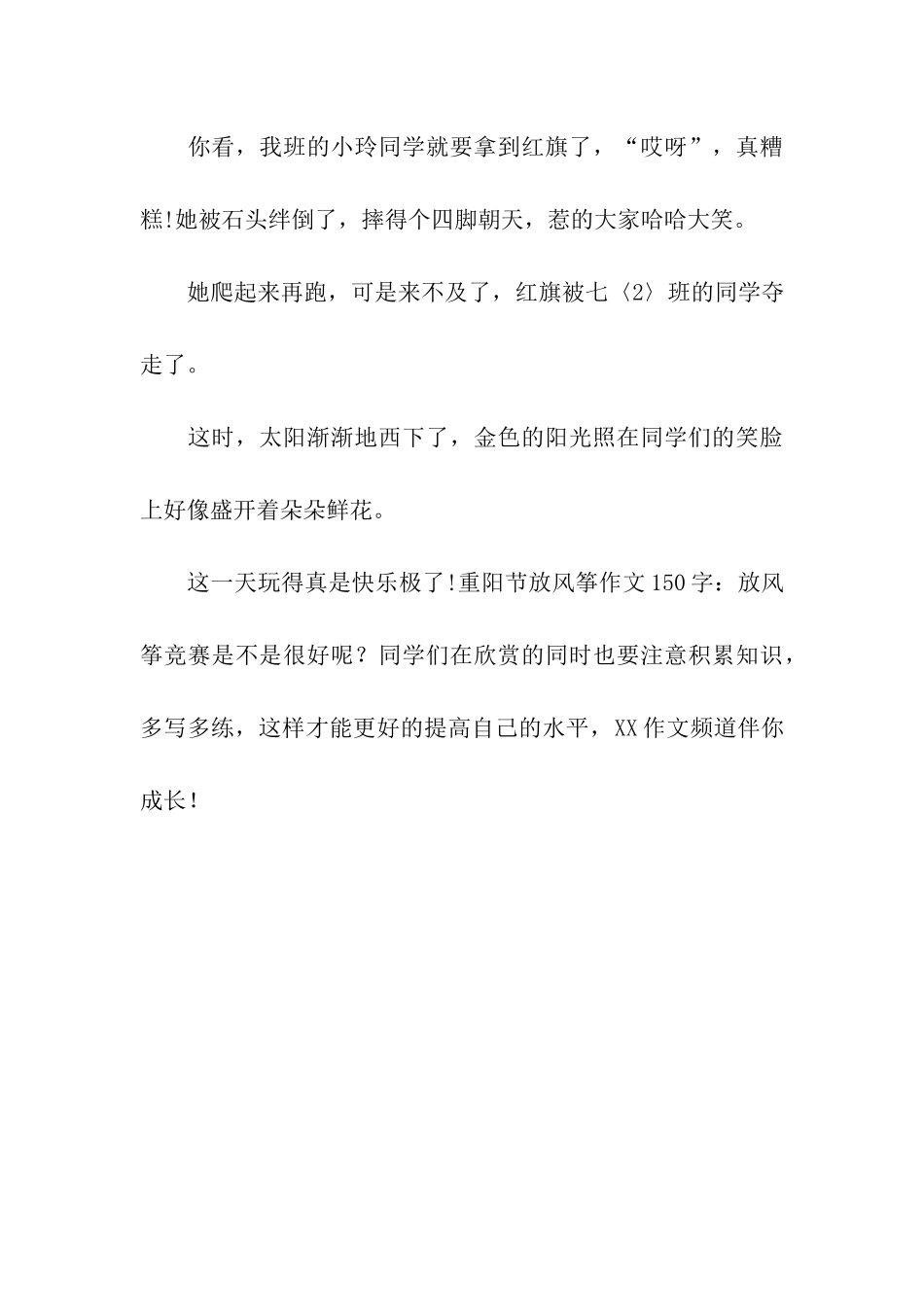 你看，我班的小玲同学就要拿到红旗了，“哎呀”，真糟糕!她被石头绊倒了，摔得个四脚朝天，惹的大家哈哈大笑。

她爬起来再跑，可是来不及了，红旗被七〈2〉班的同学夺走了。

这时，太阳渐渐地西下了，金色的阳光照在同学们的笑脸上好像盛开着朵朵鲜花。

这一天玩得真是快乐极了!重阳节放风筝作文150字：放风筝竞赛是不是很好呢？同学们在欣赏的同时也要注意积累知识，多写多练，这样才能更好的提高自己的水平，XX作文频道伴你成长！